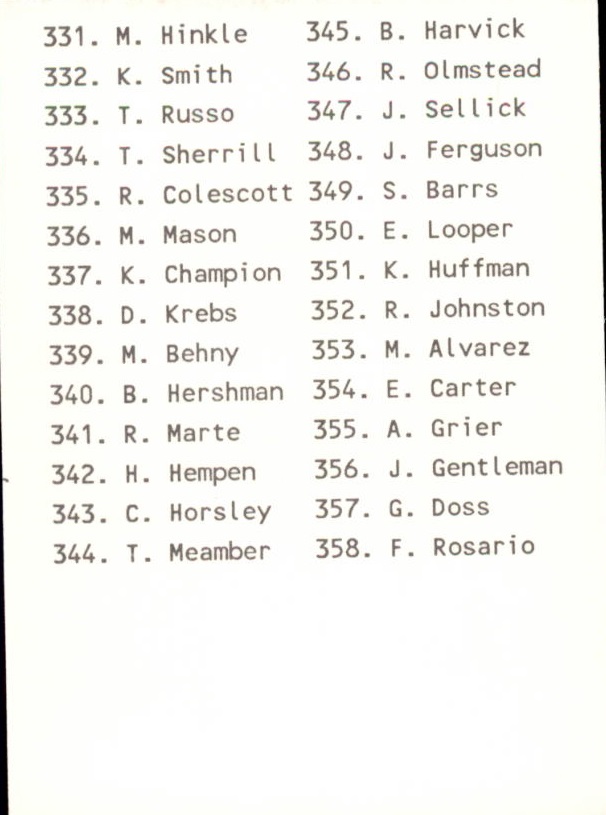 331. M. Hinkle
332. K. Smith
333. T. Russo
334. T. Sherrill
335. R. Colescott
336. M. Mason
337. K. Champion
338. D. Krebs
339. M. Behny
340. B. Hershman
341. R. Marte
342. H. Hempen
343. C. Horsley
344. T. Meamber

345. B. Harvick
346. R. Olmstead
347. J. Sellick
348. J. Ferguson
349. S. Barrs
350. E. Looper
351. K. Huffman
352. R. Johnston
353. M. Alvarez
354. E. Carter
355. A. Grier
356. J. Gentleman
357. G. Doss
358. F. Rosario